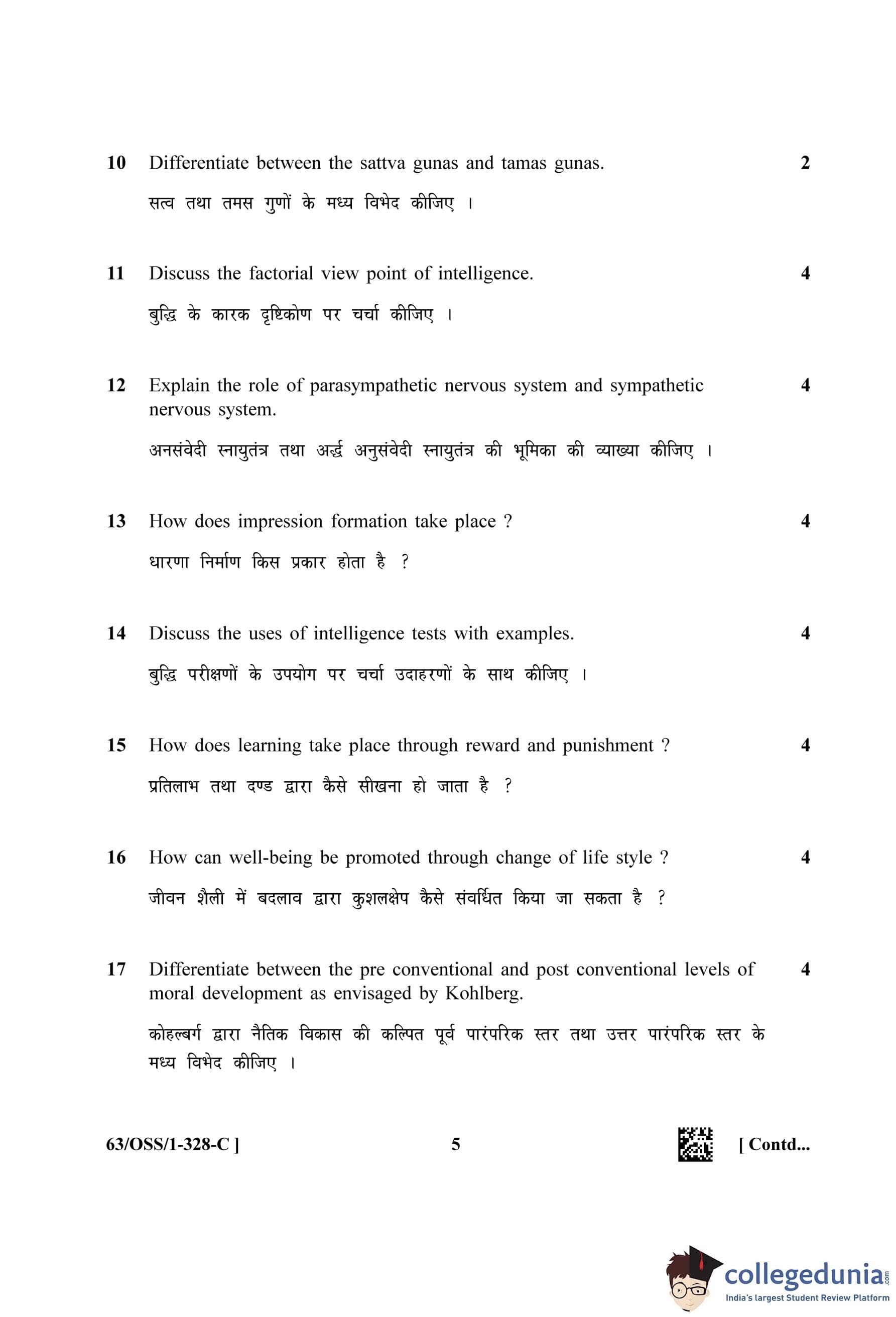 10 Differentiate between the sattva gunas and tamas gunas. 2

सत्व तथा तमस गुणों के मध्य विभेद कीजिए ।

11 Discuss the factorial view point of intelligence. 4

बुद्धि के कारक दृष्टिकोण पर चर्चा कीजिए ।

12 Explain the role of parasympathetic nervous system and sympathetic nervous system. 4

अनसंवेदी स्नायुतंत्र तथा अर्द्ध अनुसंवेदी स्नायुतंत्र की भूमिका की व्याख्या कीजिए ।

13 How does impression formation take place ? 4

धारणा निर्माण किस प्रकार होता है ?

14 Discuss the uses of intelligence tests with examples. 4

बुद्धि परीक्षणों के उपयोग पर चर्चा उदाहरणों के साथ कीजिए ।

15 How does learning take place through reward and punishment ? 4

प्रतिलाभ तथा दण्ड द्वारा कैसे सीखना हो जाता है ?

16 How can well-being be promoted through change of life style ? 4

जीवन शैली में बदलाव द्वारा कुशलक्षेप कैसे संवर्धित किया जा सकता है ?

17 Differentiate between the pre conventional and post conventional levels of moral development as envisaged by Kohlberg. 4

कोहल्बर्ग द्वारा नैतिक विकास की कल्पित पूर्व पारंपरिक स्तर तथा उत्तर पारंपरिक स्तर के मध्य विभेद कीजिए ।

63/OSS/1-328-C ] 5 [ Contd...

collegedunia.com
India's largest Student Review Platform